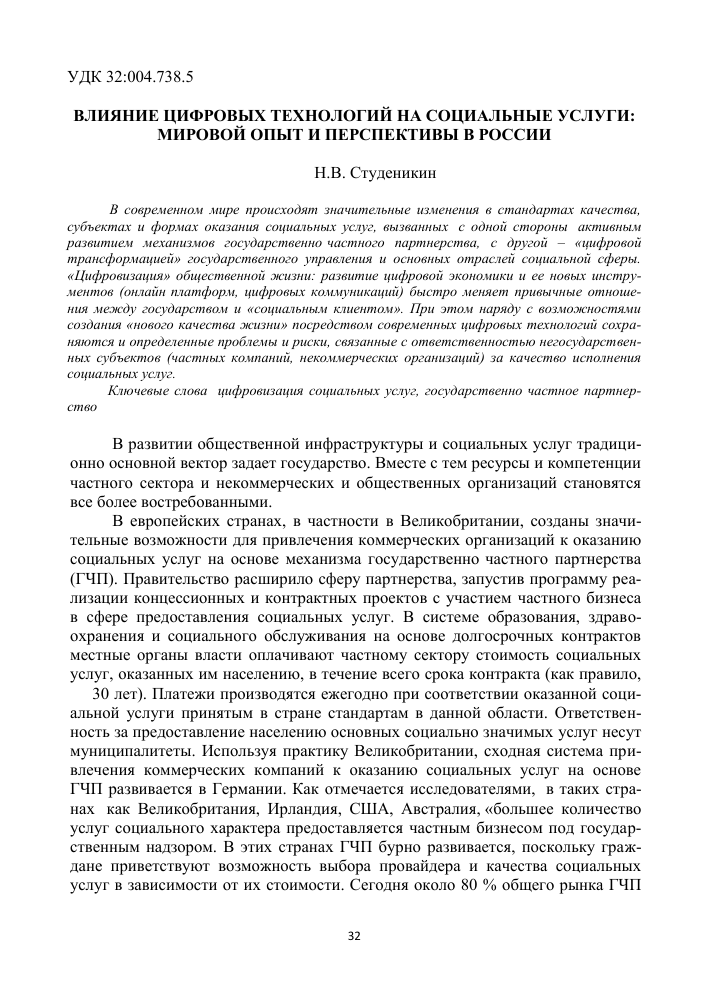 УДК 32:004.738.5

ВЛИЯНИЕ ЦИФРОВЫХ ТЕХНОЛОГИЙ НА СОЦИАЛЬНЫЕ УСЛУГИ: МИРОВОЙ ОПЫТ И ПЕРСПЕКТИВЫ В РОССИИ

Н.В. Студеникин

В современном мире происходят значительные изменения в стандартах качества, субъектах и формах оказания социальных услуг, вызванных с одной стороны активным развитием механизмов государственно частного партнерства, с другой – «цифровой трансформацией» государственного управления и основных отраслей социальной сферы. «Цифровизация» общественной жизни: развитие цифровой экономики и ее новых инструментов (онлайн платформ, цифровых коммуникаций) быстро меняет привычные отношения между государством и «социальным клиентом». При этом наряду с возможностями создания «нового качества жизни» посредством современных цифровых технологий сохраняются и определенные проблемы и риски, связанные с ответственностью негосударственных субъектов (частных компаний, некоммерческих организаций) за качество исполнения социальных услуг.

Ключевые слова цифровизация социальных услуг, государственно частное партнерство

В развитии общественной инфраструктуры и социальных услуг традиционно основной вектор задает государство. Вместе с тем ресурсы и компетенции частного сектора и некоммерческих и общественных организаций становятся все более востребованными.

В европейских странах, в частности в Великобритании, созданы значительные возможности для привлечения коммерческих организаций к оказанию социальных услуг на основе механизма государственно частного партнерства (ГЧП). Правительство расширило сферу партнерства, запустив программу реализации концессионных и контрактных проектов с участием частного бизнеса в сфере предоставления социальных услуг. В системе образования, здравоохранения и социального обслуживания на основе долгосрочных контрактов местные органы власти оплачивают частному сектору стоимость социальных услуг, оказанных им населению, в течение всего срока контракта (как правило, 30 лет). Платежи производятся ежегодно при соответствии оказанной социальной услуги принятым в стране стандартам в данной области. Ответственность за предоставление населению основных социально значимых услуг несут муниципалитеты. Используя практику Великобритании, сходная система привлечения коммерческих компаний к оказанию социальных услуг на основе ГЧП развивается в Германии. Как отмечается исследователями, в таких странах как Великобритания, Ирландия, США, Австралия, «большее количество услуг социального характера предоставляется частным бизнесом под государственным надзором. В этих странах ГЧП бурно развивается, поскольку граждане приветствуют возможность выбора провайдера и качества социальных услуг в зависимости от их стоимости. Сегодня около 80 % общего рынка ГЧП

32